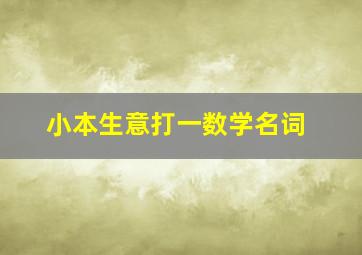 小本生意打一数学名词